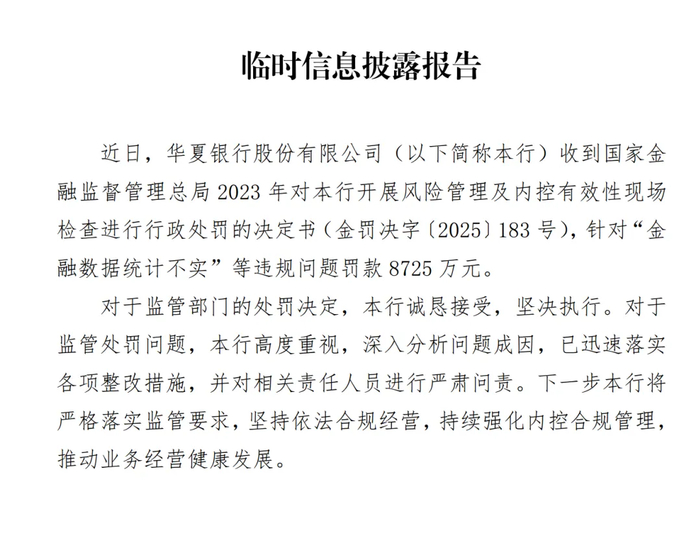 临时信息披露报告

近日，华夏银行股份有限公司（以下简称本行）收到国家金融监督管理总局2023年对本行开展风险管理及内控有效性现场检查进行行政处罚的决定书（金罚决字〔2025〕183号），针对“金融数据统计不实”等违规问题罚款8725万元。

对于监管部门的处罚决定，本行诚恳接受，坚决执行。对于监管处罚问题，本行高度重视，深入分析问题成因，已迅速落实各项整改措施，并对相关责任人员进行严肃问责。下一步本行将严格落实监管要求，坚持依法合规经营，持续强化内控合规管理，推动业务经营健康发展。